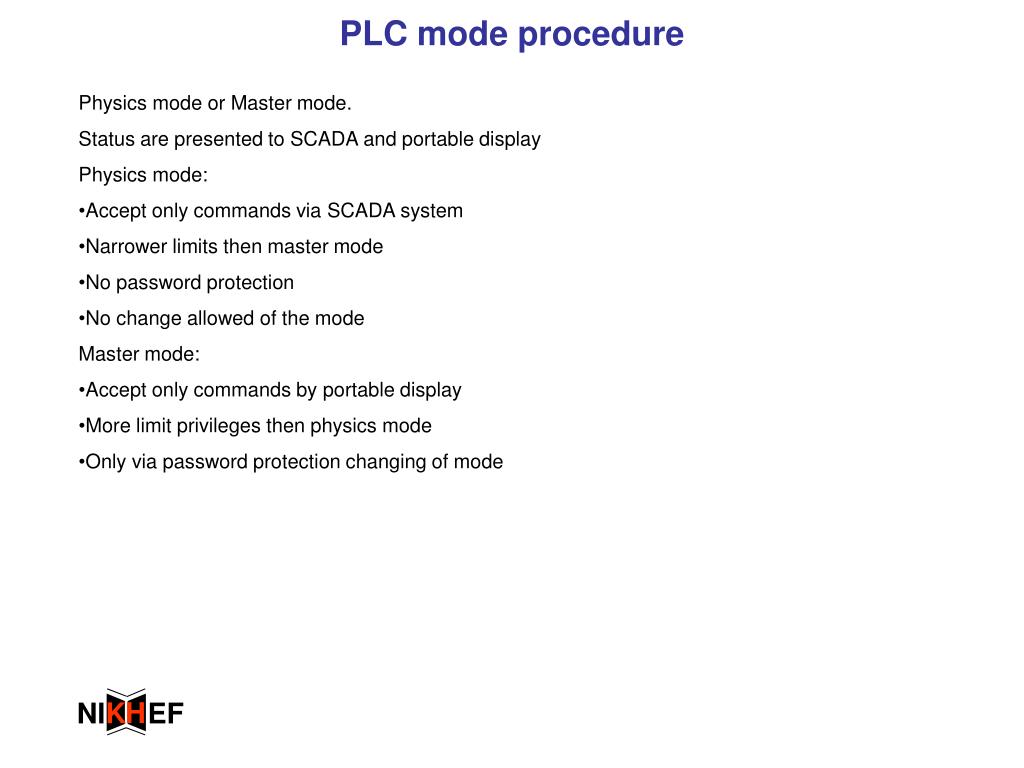 PLC mode procedure

Physics mode or Master mode.

Status are presented to SCADA and portable display

Physics mode:

•Accept only commands via SCADA system

•Narrower limits then master mode

•No password protection

•No change allowed of the mode

Master mode:

•Accept only commands by portable display

•More limit privileges then physics mode

•Only via password protection changing of mode

NIKHEF